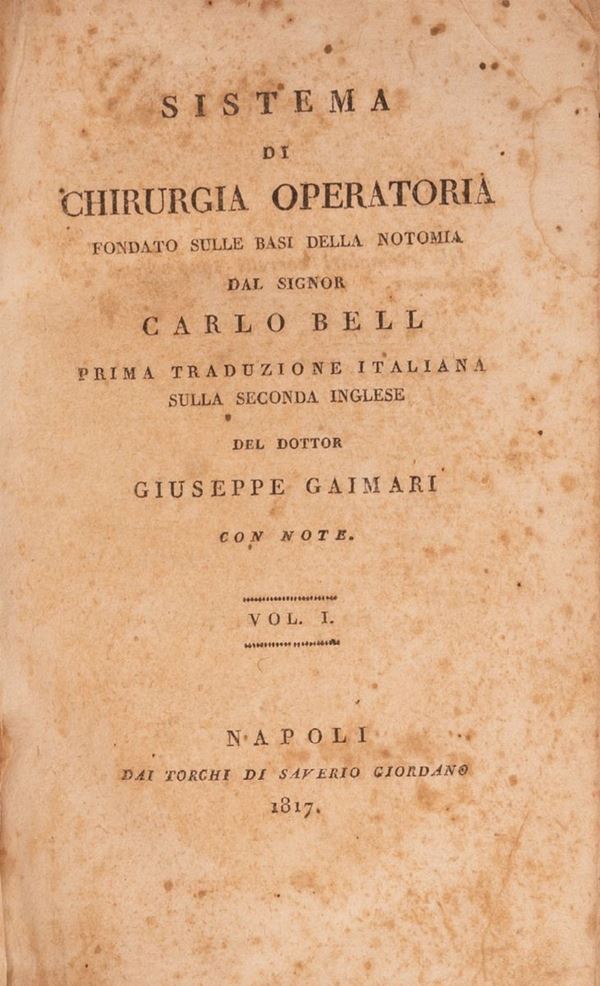 SISTEMA
DI
CHIRURGIA OPERATORIA
FONDATO SULLE BASI DELLA NOTOMIA
DAL SIGNOR
CARLO BELL
PRIMA TRADUZIONE ITALIANA
SULLA SECONDA INGLESE
DEL DOTTOR
GIUSEPPE GAIMARI
CON NOTE.

VOL. I.

NAPOLI
DAI TORCHI DI SAVERIO GIORDANO
1817.